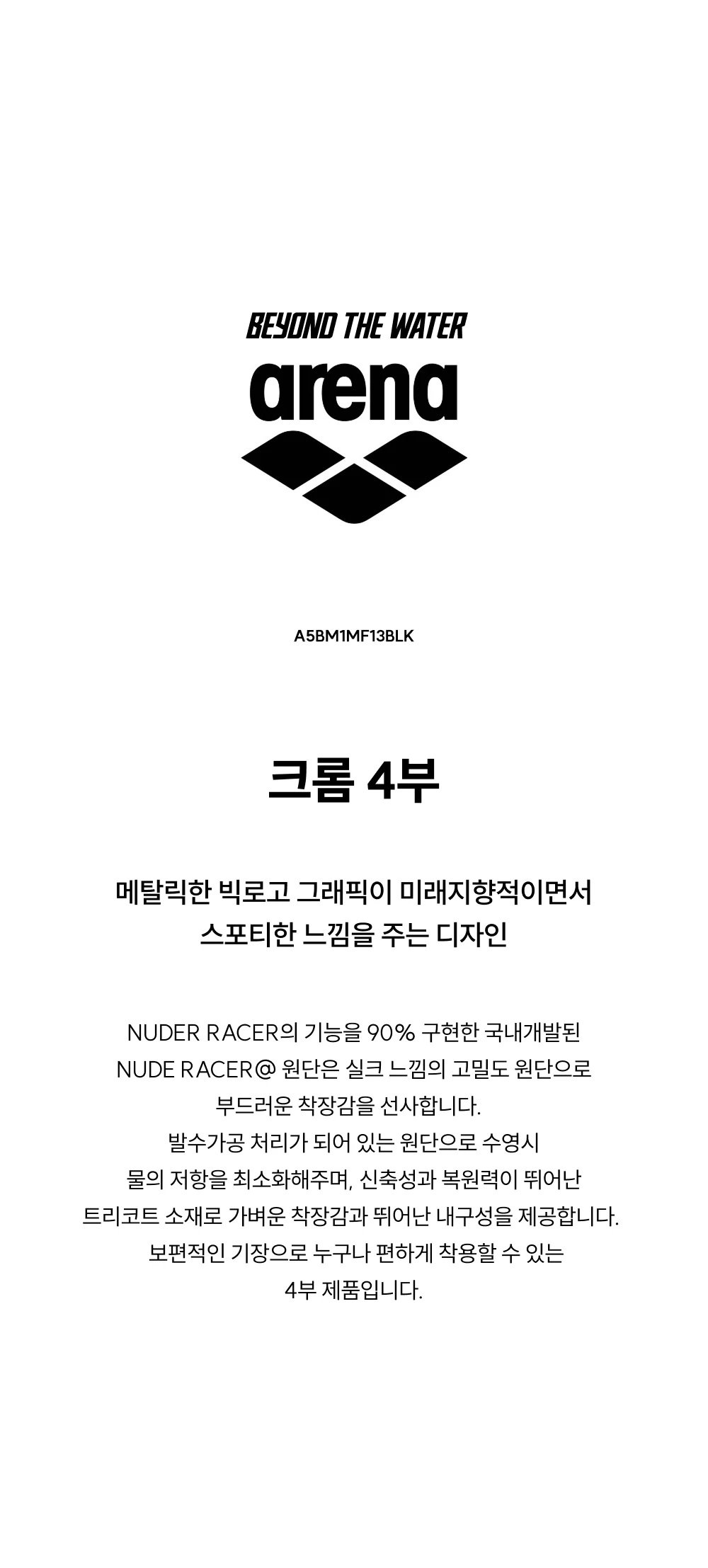 BEYOND THE WATER

arena

A5BM1MF13BLK

크롬 4부

메탈릭한 빅로고 그래픽이 미래지향적이면서
스포티한 느낌을 주는 디자인

NUDER RACER의 기능을 90% 구현한 국내개발된
NUDE RACER@ 원단은 실크 느낌의 고밀도 원단으로
부드러운 착장감을 선사합니다.
발수가공 처리가 되어 있는 원단으로 수영시
물의 저항을 최소화해주며, 신축성과 복원력이 뛰어난
트리코트 소재로 가벼운 착장감과 뛰어난 내구성을 제공합니다.
보편적인 기장으로 누구나 편하게 착용할 수 있는
4부 제품입니다.